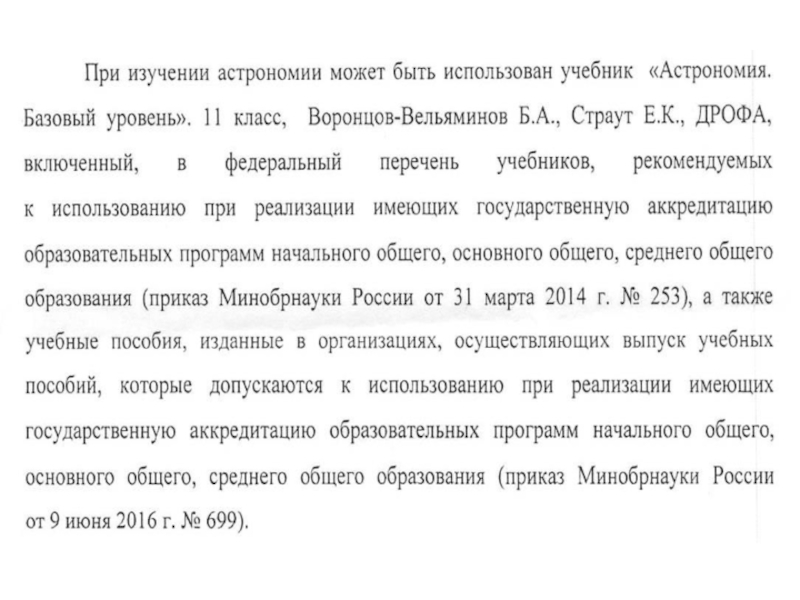 При изучении астрономии может быть использован учебник «Астрономия. Базовый уровень». 11 класс, Воронцов-Вельяминов Б.А., Страут Е.К., ДРОФА, включенный, в федеральный перечень учебников, рекомендуемых к использованию при реализации имеющих государственную аккредитацию образовательных программ начального общего, основного общего, среднего общего образования (приказ Минобрнауки России от 31 марта 2014 г. № 253), а также учебные пособия, изданные в организациях, осуществляющих выпуск учебных пособий, которые допускаются к использованию при реализации имеющих государственную аккредитацию образовательных программ начального общего, основного общего, среднего общего образования (приказ Минобрнауки России от 9 июня 2016 г. № 699).